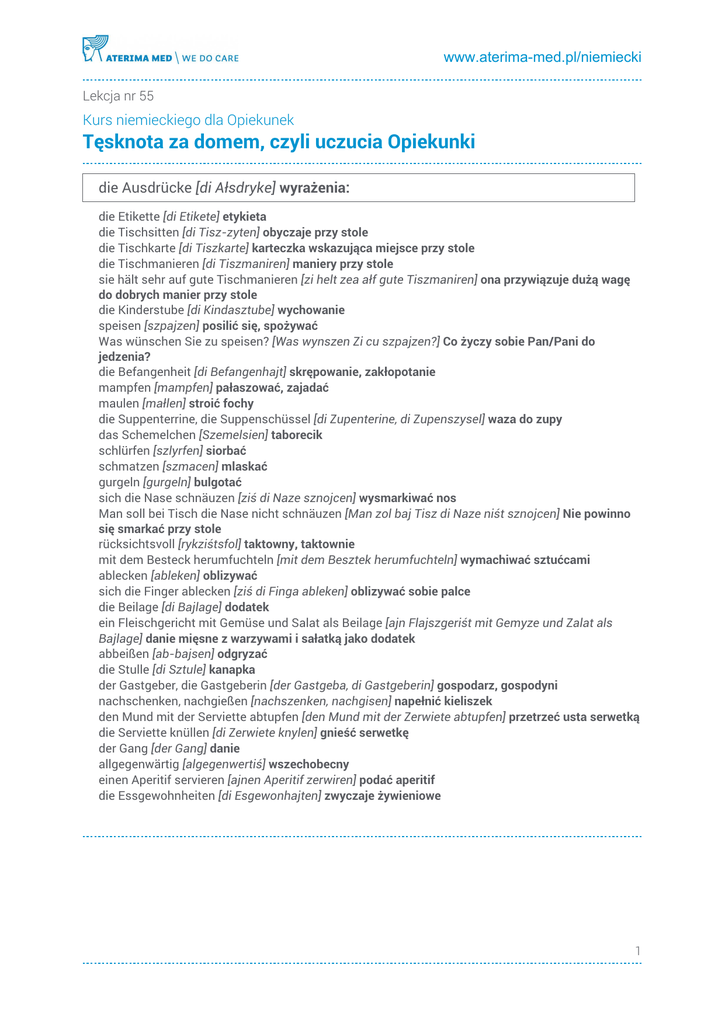 ATERIMA MED \ WE DO CARE

www.aterima-med.pl/niemiecki

Lekcja nr 55

Kurs niemieckiego dla Opiekunek

Tęsknota za domem, czyli uczucia Opiekunki

die Ausdrücke [di Ałsdryke] wyrażenia:

die Etikette [di Etikete] etykieta
die Tischsitten [di Tisz-zyten] obyczaje przy stole
die Tischkarte [di Tiszkarte] karteczka wskazująca miejsce przy stole
die Tischmanieren [di Tiszmaniren] maniery przy stole
sie hält sehr auf gute Tischmanieren [zi helt zea ałf gute Tiszmaniren] ona przywiązuje dużą wagę do dobrych manier przy stole
die Kinderstube [di Kindasztube] wychowanie
speisen [szpajzen] posilić się, spożywać
Was wünschen Sie zu speisen? [Was wynszen Zi cu szpajzen?] Co życzy sobie Pan/Pani do jedzenia?
die Befangenheit [di Befangenhajt] skrępowanie, zakłopotanie
mampfen [mampfen] pałaszować, zajadać
maulen [małlen] stroić fochy
die Suppenterrine, die Suppenschüssel [di Zupenterine, di Zupenszysel] waza do zupy
das Schemelchen [Szemelsien] taborecik
schlürfen [szlyrfen] siorbać
schmatzen [szmacen] mlaskać
gurgeln [gurgeln] bulgotać
sich die Nase schnäuzen [ziś di Naze sznojcen] wysmarkiwać nos
Man soll bei Tisch die Nase nicht schnäuzen [Man zol baj Tisz di Naze niśt sznojcen] Nie powinno się smarkać przy stole
rücksichtsvoll [rykziśtsfol] taktowny, taktownie
mit dem Besteck herumfuchteln [mit dem Besztek herumfuchteln] wymachiwać sztućcami
ablecken [ableken] oblizywać
sich die Finger ablecken [ziś di Finga ableken] oblizywać sobie palce
die Beilage [di Bajlage] dodatek
ein Fleischgericht mit Gemüse und Salat als Beilage [ajn Flajszgeriśt mit Gemyze und Zalat als Bajlage] danie mięsne z warzywami i sałatką jako dodatek
abbeißen [ab-bajsen] odgryzać
die Stulle [di Sztule] kanapka
der Gastgeber, die Gastgeberin [der Gastgeba, di Gastgeberin] gospodarz, gospodyni
nachschenken, nachgießen [nachszenken, nachgisen] napełnić kieliszek
den Mund mit der Serviette abtupfen [den Mund mit der Zerwiete abtupfen] przetrzeć usta serwetką
die Serviette knüllen [di Zerwiete knylen] gnieść serwetkę
der Gang [der Gang] danie
allgegenwärtig [algegenwertiś] wszechobecny
einen Aperitif servieren [ajnen Aperitif zerwiren] podać aperitif
die Essgewohnheiten [di Esgewonhajten] zwyczaje żywieniowe

1